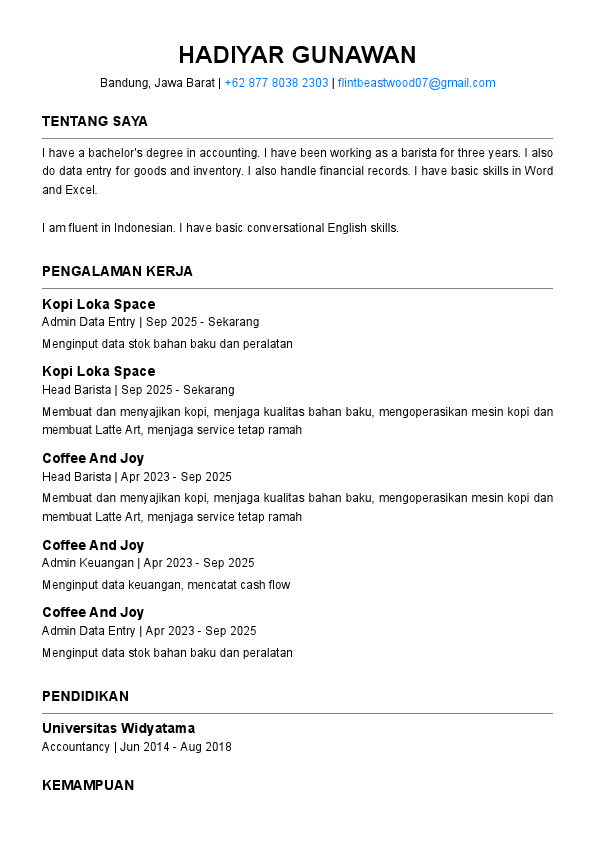 HADIYAR GUNAWAN

Bandung, Jawa Barat | +62 877 8038 2303 | flintbeastwood07@gmail.com

TENTANG SAYA

I have a bachelor's degree in accounting. I have been working as a barista for three years. I also do data entry for goods and inventory. I also handle financial records. I have basic skills in Word and Excel.

I am fluent in Indonesian. I have basic conversational English skills.

PENGALAMAN KERJA

Kopi Loka Space
Admin Data Entry | Sep 2025 - Sekarang
Menginput data stok bahan baku dan peralatan

Kopi Loka Space
Head Barista | Sep 2025 - Sekarang
Membuat dan menyajikan kopi, menjaga kualitas bahan baku, mengoperasikan mesin kopi dan membuat Latte Art, menjaga service tetap ramah

Coffee And Joy
Head Barista | Apr 2023 - Sep 2025
Membuat dan menyajikan kopi, menjaga kualitas bahan baku, mengoperasikan mesin kopi dan membuat Latte Art, menjaga service tetap ramah

Coffee And Joy
Admin Keuangan | Apr 2023 - Sep 2025
Menginput data keuangan, mencatat cash flow

Coffee And Joy
Admin Data Entry | Apr 2023 - Sep 2025
Menginput data stok bahan baku dan peralatan

PENDIDIKAN

Universitas Widyatama
Accountancy | Jun 2014 - Aug 2018

KEMAMPUAN